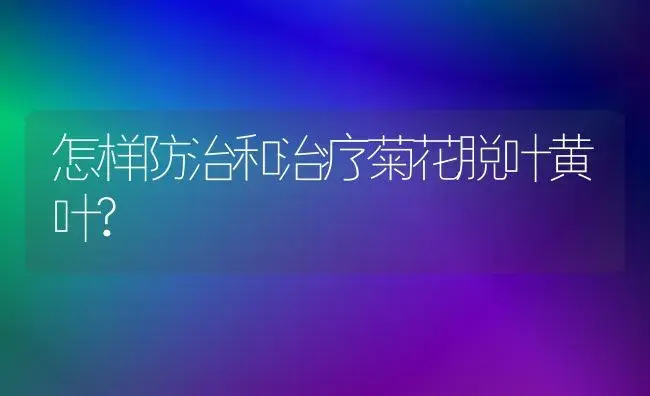 怎样防治和治疗菊花脱叶黄叶?